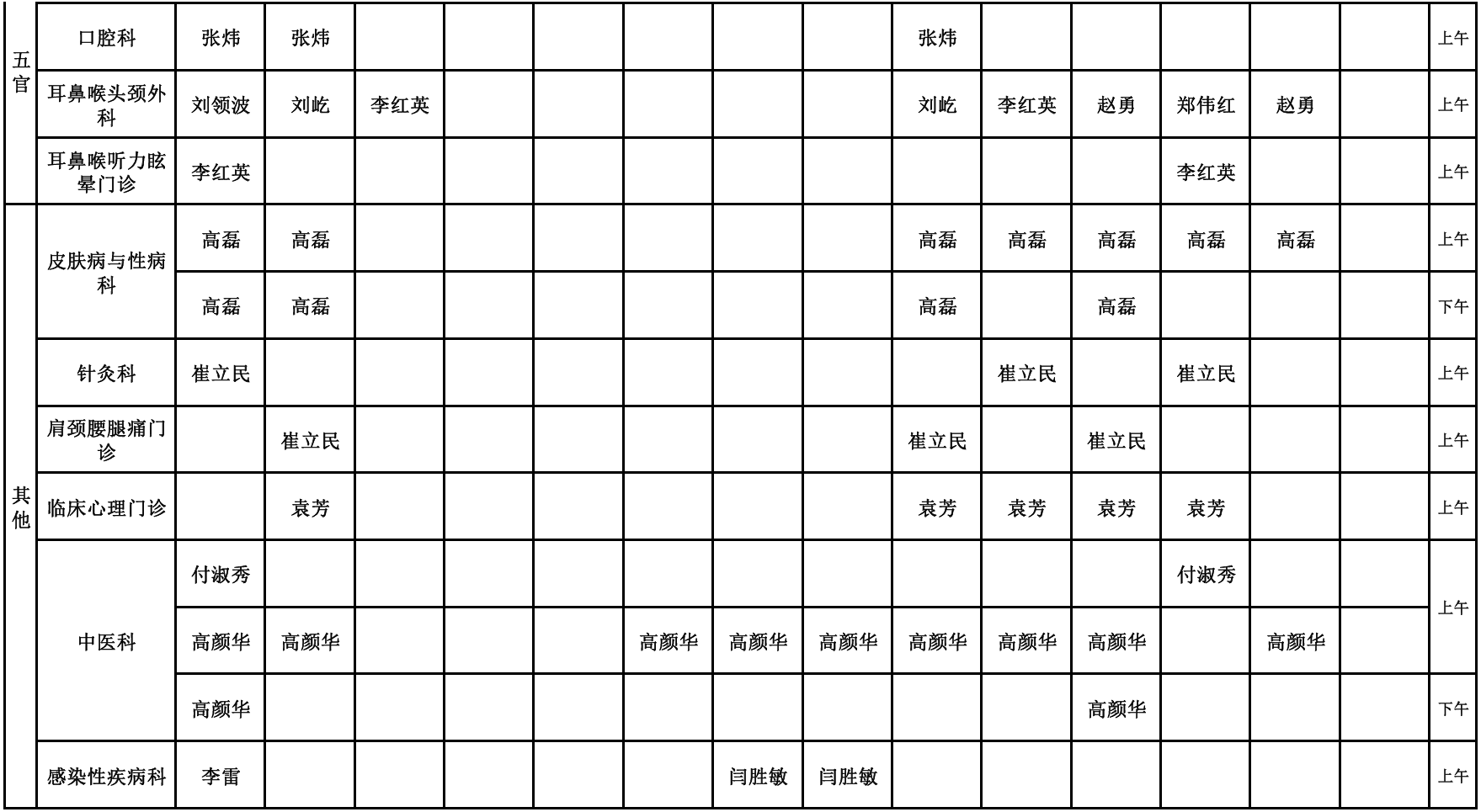 | 五官 | 口腔科 | 张炜 | 张炜 |  |  |  |  |  |  | 张炜 |  |  |  |  |  | 上午 |
|---|---|---|---|---|---|---|---|---|---|---|---|---|---|---|---|---|
|  | 耳鼻喉头颈外科 | 刘领波 | 刘屹 | 李红英 |  |  |  |  |  | 刘屹 | 李红英 | 赵勇 | 郑伟红 | 赵勇 |  | 上午 |
|  | 耳鼻喉听力眩晕门诊 | 李红英 |  |  |  |  |  |  |  |  |  |  | 李红英 |  |  | 上午 |
| 其他 | 皮肤病与性病科 | 高磊 | 高磊 |  |  |  |  |  |  | 高磊 | 高磊 | 高磊 | 高磊 | 高磊 |  | 上午 |
|  |  | 高磊 | 高磊 |  |  |  |  |  |  | 高磊 |  | 高磊 |  |  |  | 下午 |
|  | 针灸科 | 崔立民 |  |  |  |  |  |  |  |  | 崔立民 |  | 崔立民 |  |  | 上午 |
|  | 肩颈腰腿痛门诊 |  | 崔立民 |  |  |  |  |  |  | 崔立民 |  | 崔立民 |  |  |  | 上午 |
|  | 临床心理门诊 |  | 袁芳 |  |  |  |  |  |  | 袁芳 | 袁芳 | 袁芳 | 袁芳 |  |  | 上午 |
|  | 中医科 | 付淑秀 |  |  |  |  |  |  |  |  |  |  | 付淑秀 |  |  | 上午 |
|  |  | 高颜华 | 高颜华 |  |  |  | 高颜华 | 高颜华 | 高颜华 | 高颜华 | 高颜华 | 高颜华 |  | 高颜华 |  |  |
|  |  | 高颜华 |  |  |  |  |  |  |  |  |  | 高颜华 |  |  |  | 下午 |
|  | 感染性疾病科 | 李雷 |  |  |  |  |  | 闫胜敏 | 闫胜敏 |  |  |  |  |  |  | 上午 |